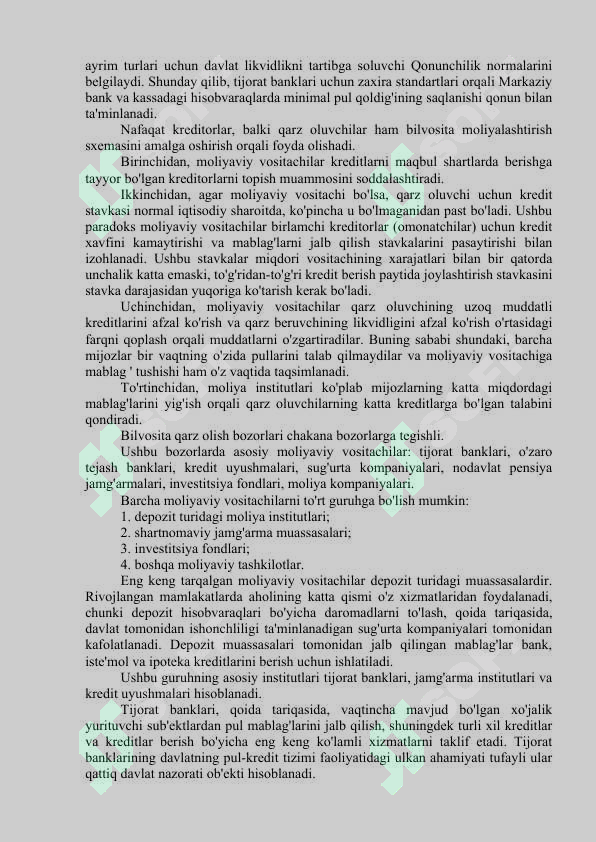 ayrim turlari uchun davlat likvidlikni tartibga soluvchi Qonunchilik normalarini belgilaydi. Shunday qilib, tijorat banklari uchun zaxira standartlari orqali Markaziy bank va kassadagi hisobvaraqlarda minimal pul qoldig'ining saqlanishi qonun bilan ta'minlanadi.

Nafaqat kreditorlar, balki qarz oluvchilar ham bilvosita moliyalashtirish sxemasini amalga oshirish orqali foyda olishadi.

Birinchidan, moliyaviy vositachilar kreditlarni maqbul shartlarda berishga tayyor bo'lgan kreditorlarni topish muammosini soddalashtiradi.

Ikkinchidan, agar moliyaviy vositachi bo'lsa, qarz oluvchi uchun kredit stavkasi normal iqtisodiy sharoitda, ko'pincha u bo'lmaganidan past bo'ladi. Ushbu paradoks moliyaviy vositachilar birlamchi kreditorlar (omonatchilar) uchun kredit xavfini kamaytirishi va mablag'larni jalb qilish stavkalarini pasaytirishi bilan izohlanadi. Ushbu stavkalar miqdori vositachining xarajatlari bilan bir qatorda unchalik katta emaski, to'g'ridan-to'g'ri kredit berish paytida joylashtirish stavkasini stavka darajasidan yuqoriga ko'tarish kerak bo'ladi.

Uchinchidan, moliyaviy vositachilar qarz oluvchining uzoq muddatli kreditlarini afzal ko'rish va qarz beruvchining likvidligini afzal ko'rish o'rtasidagi farqni qoplash orqali muddatlarni o'zgartiradilar. Buning sababi shundaki, barcha mijozlar bir vaqtning o'zida pullarini talab qilmaydilar va moliyaviy vositachiga mablag ' tushishi ham o'z vaqtida taqsimlanadi.

To'rtinchidan, moliya institutlari ko'plab mijozlarning katta miqdordagi mablag'larini yig'ish orqali qarz oluvchilarning katta kreditlarga bo'lgan talabini qondiradi.

Bilvosita qarz olish bozorlari chakana bozorlarga tegishli.

Ushbu bozorlarda asosiy moliyaviy vositachilar: tijorat banklari, o'zaro tejash banklari, kredit uyushmalari, sug'urta kompaniyalari, nodavlat pensiya jamg'armalari, investitsiya fondlari, moliya kompaniyalari.

Barcha moliyaviy vositachilarni to'rt guruhga bo'lish mumkin:
1. depozit turidagi moliya institutlari;
2. shartnomaviy jamg'arma muassasalari;
3. investitsiya fondlari;
4. boshqa moliyaviy tashkilotlar.

Eng keng tarqalgan moliyaviy vositachilar depozit turidagi muassasalardir. Rivojlangan mamlakatlarda aholining katta qismi o'z xizmatlaridan foydalanadi, chunki depozit hisobvaraqlari bo'yicha daromadlarni to'lash, qoida tariqasida, davlat tomonidan ishonchliligi ta'minlanadigan sug'urta kompaniyalari tomonidan kafolatlanadi. Depozit muassasalari tomonidan jalb qilingan mablag'lar bank, iste'mol va ipoteka kreditlarini berish uchun ishlatiladi.

Ushbu guruhning asosiy institutlari tijorat banklari, jamg'arma institutlari va kredit uyushmalari hisoblanadi.

Tijorat banklari, qoida tariqasida, vaqtincha mavjud bo'lgan xo'jalik yurituvchi sub'ektlardan pul mablag'larini jalb qilish, shuningdek turli xil kreditlar va kreditlar berish bo'yicha eng keng ko'lamli xizmatlarni taklif etadi. Tijorat banklarining davlatning pul-kredit tizimi faoliyatidagi ulkan ahamiyati tufayli ular qattiq davlat nazorati ob'ekti hisoblanadi.